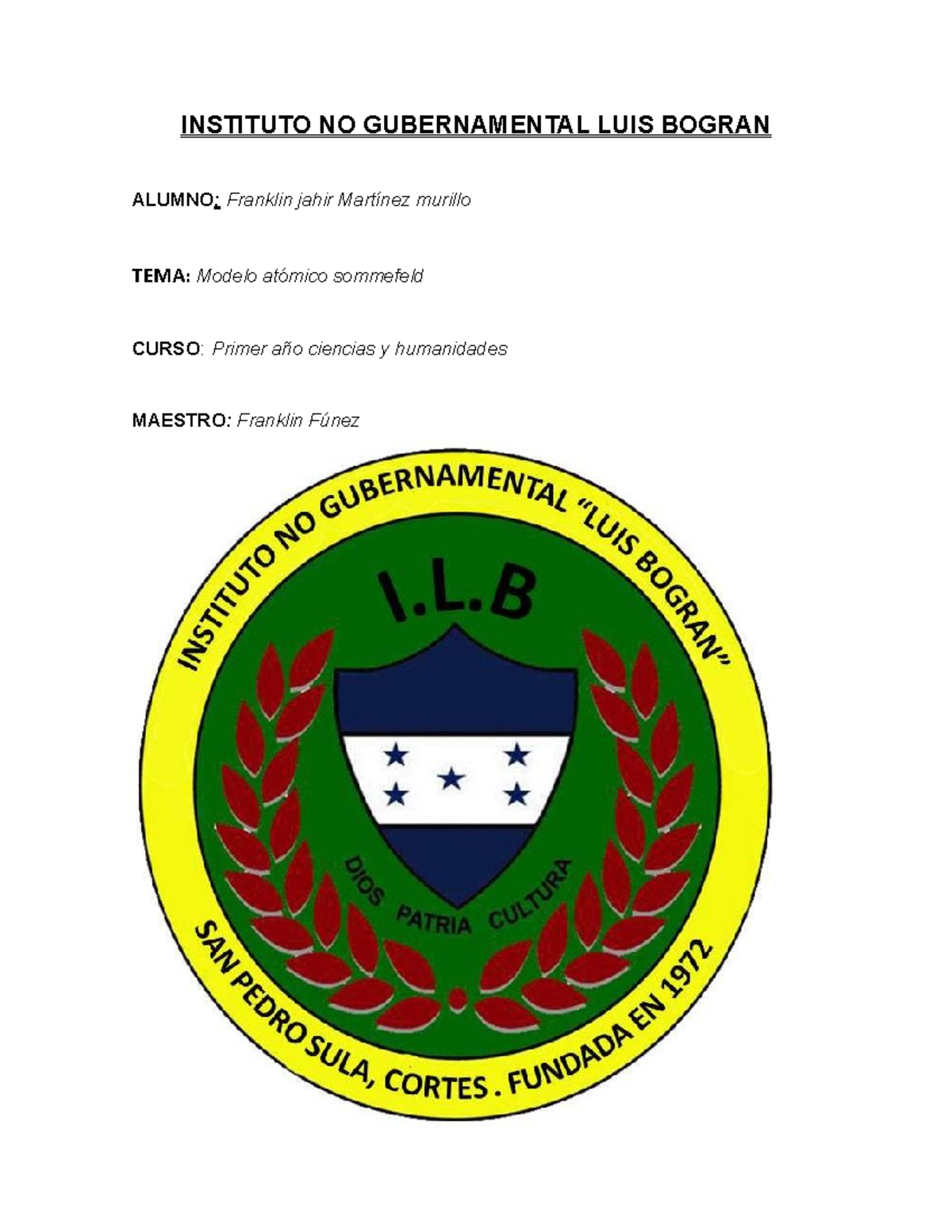 INSTITUTO NO GUBERNAMENTAL LUIS BOGRAN

ALUMNO: Franklin jahir Martínez murillo

TEMA: Modelo atómico sommefeld

CURSO: Primer año ciencias y humanidades

MAESTRO: Franklin Fúnez

INSTITUTO NO GUBERNAMENTAL "LUIS BOGRAN"

I.L.B

DIOS PATRIA CULTURA

SAN PEDRO SULA, CORTES . FUNDADA EN 1972